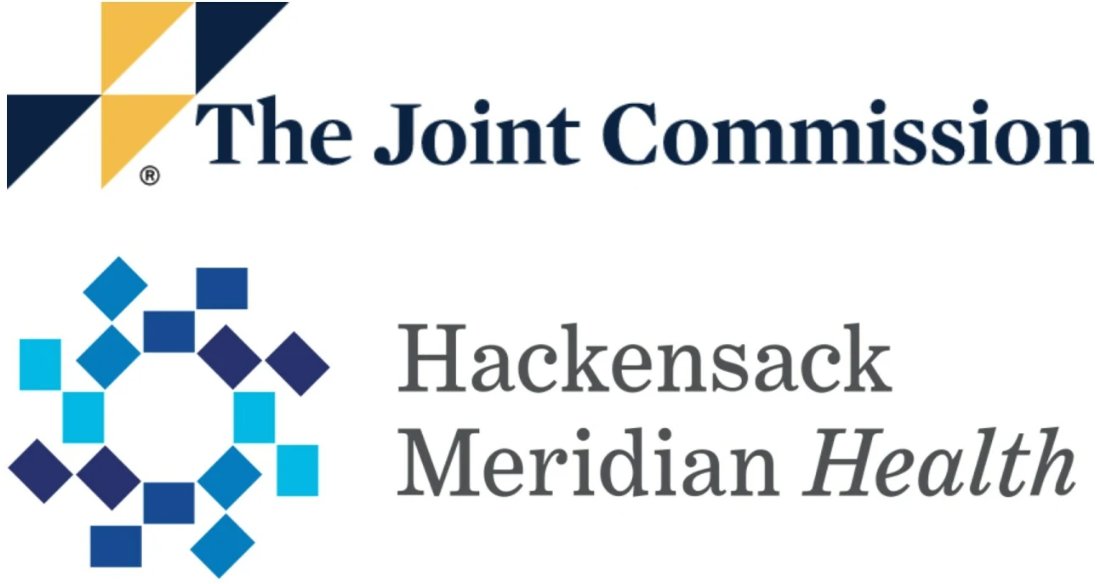 ® The Joint Commission

Hackensack Meridian Health